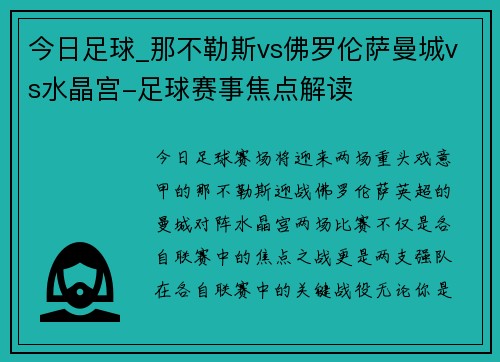 今日足球_那不勒斯vs佛罗伦萨曼城vs水晶宫-足球赛事焦点解读

今日足球赛场将迎来两场重头戏意甲的那不勒斯迎战佛罗伦萨英超的曼城对阵水晶宫两场比赛不仅是各自联赛中的焦点之战更是两支强队在各自联赛中的关键战役无论你是